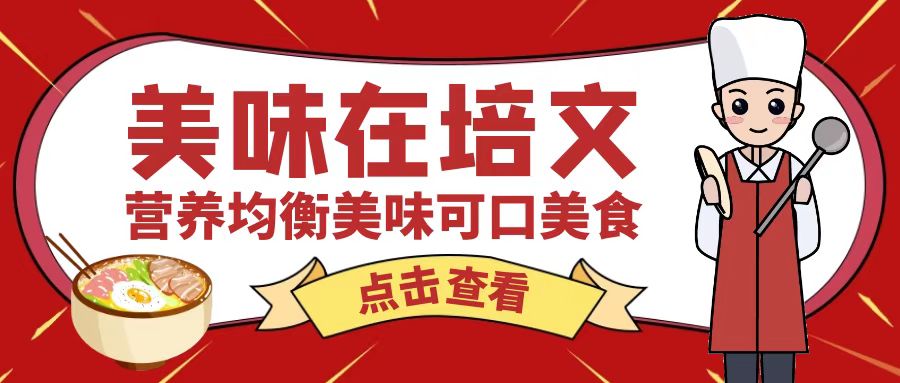 美味在培文
营养均衡美味可口美食
点击查看